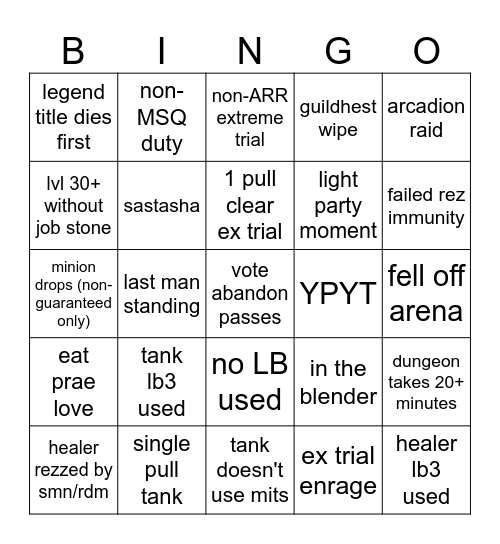 | B | I | N | G | O |
|---|---|---|---|---|
| legend title dies first | non-MSQ duty | non-ARR extreme trial | guildhest wipe | arcadion raid |
| lvl 30+ without job stone | sastasha | 1 pull clear ex trial | light party moment | failed rez immunity |
| minion drops (non-guaranteed only) | last man standing | vote abandon passes | YPYT | fell off arena |
| eat prae love | tank lb3 used | no LB used | in the blender | dungeon takes 20+ minutes |
| healer rezzed by smn/rdm | single pull tank | tank doesn't use mits | ex trial enrage | healer lb3 used |